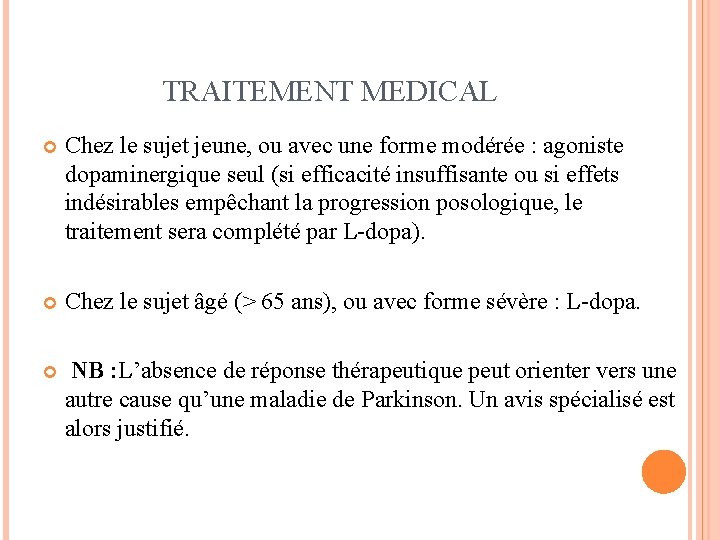 TRAITEMENT MEDICAL

Chez le sujet jeune, ou avec une forme modérée : agoniste dopaminergique seul (si efficacité insuffisante ou si effets indésirables empêchant la progression posologique, le traitement sera complété par L-dopa).

Chez le sujet âgé (> 65 ans), ou avec forme sévère : L-dopa.

NB :L’absence de réponse thérapeutique peut orienter vers une autre cause qu’une maladie de Parkinson. Un avis spécialisé est alors justifié.